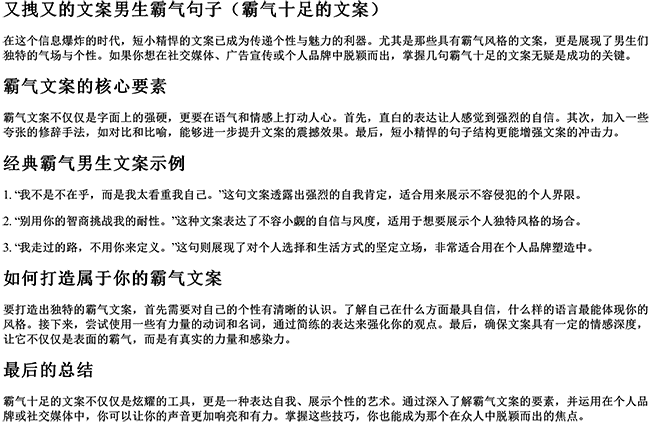 又拽又的文案男生霸气句子（霸气十足的文案）

在这个信息爆炸的时代，短小精悍的文案已成为传递个性与魅力的利器。尤其是那些具有霸气风格的文案，更是展现了男生们独特的气场与个性。如果你想在社交媒体、广告宣传或个人品牌中脱颖而出，掌握几句霸气十足的文案无疑是成功的关键。

霸气文案的核心要素

霸气文案不仅仅是字面上的强硬，更要在语气和情感上打动人心。首先，直白的表达让人感觉到强烈的自信。其次，加入一些夸张的修辞手法，如对比和比喻，能够进一步提升文案的震撼效果。最后，短小精悍的句子结构更能增强文案的冲击力。

经典霸气男生文案示例

1. “我不是不在乎，而是我太看重我自己。”这句文案透露出强烈的自我肯定，适合用来展示不容侵犯的个人界限。

2. “别用你的智商挑战我的耐性。”这种文案表达了不容小觑的自信与风度，适用于想要展示个人独特风格的场合。

3. “我走过的路，不用你来定义。”这句则展现了对个人选择和生活方式的坚定立场，非常适合用在个人品牌塑造中。

如何打造属于你的霸气文案

要打造出独特的霸气文案，首先需要对自己的个性有清晰的认识。了解自己在什么方面最具自信，什么样的语言最能体现你的风格。接下来，尝试使用一些有力量的动词和名词，通过简练的表达来强化你的观点。最后，确保文案具有一定的情感深度，让它不仅仅是表面的霸气，而是有真实的力量和感染力。

最后的总结

霸气十足的文案不仅仅是炫耀的工具，更是一种表达自我、展示个性的艺术。通过深入了解霸气文案的要素，并运用在个人品牌或社交媒体中，你可以让你的声音更加响亮和有力。掌握这些技巧，你也能成为那个在众人中脱颖而出的焦点。